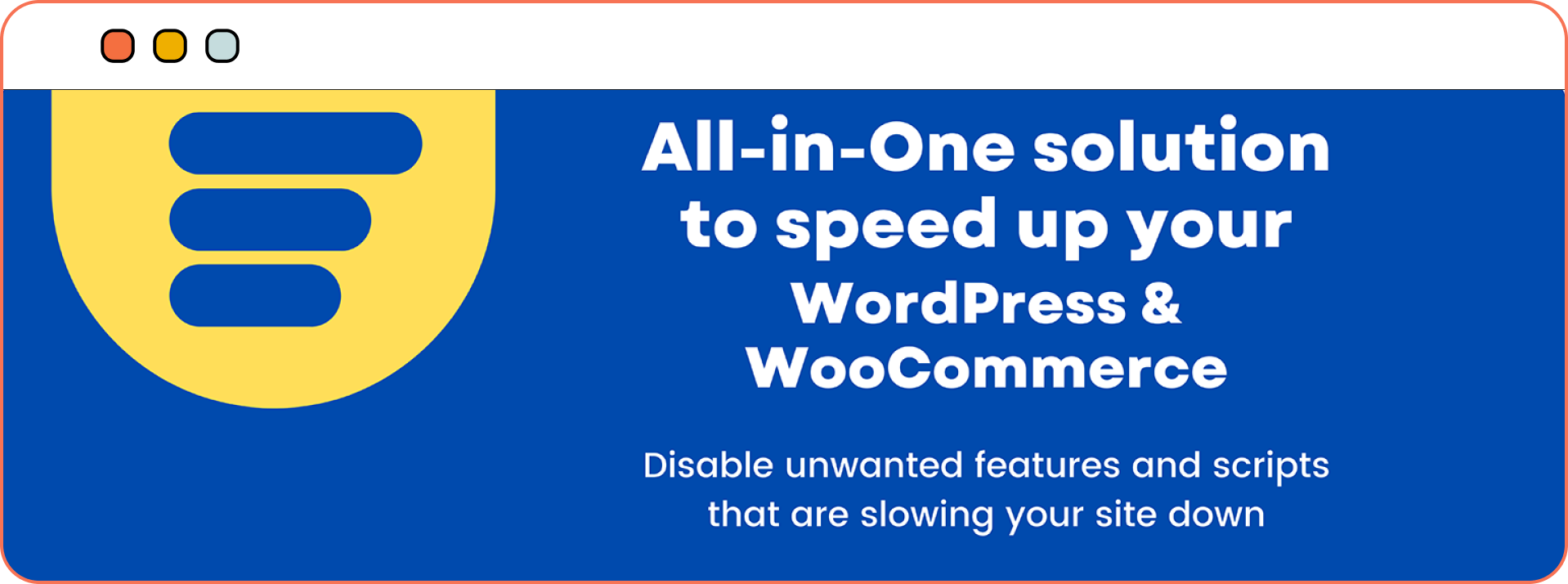 All-in-One solution to speed up your WordPress & WooCommerce

Disable unwanted features and scripts that are slowing your site down